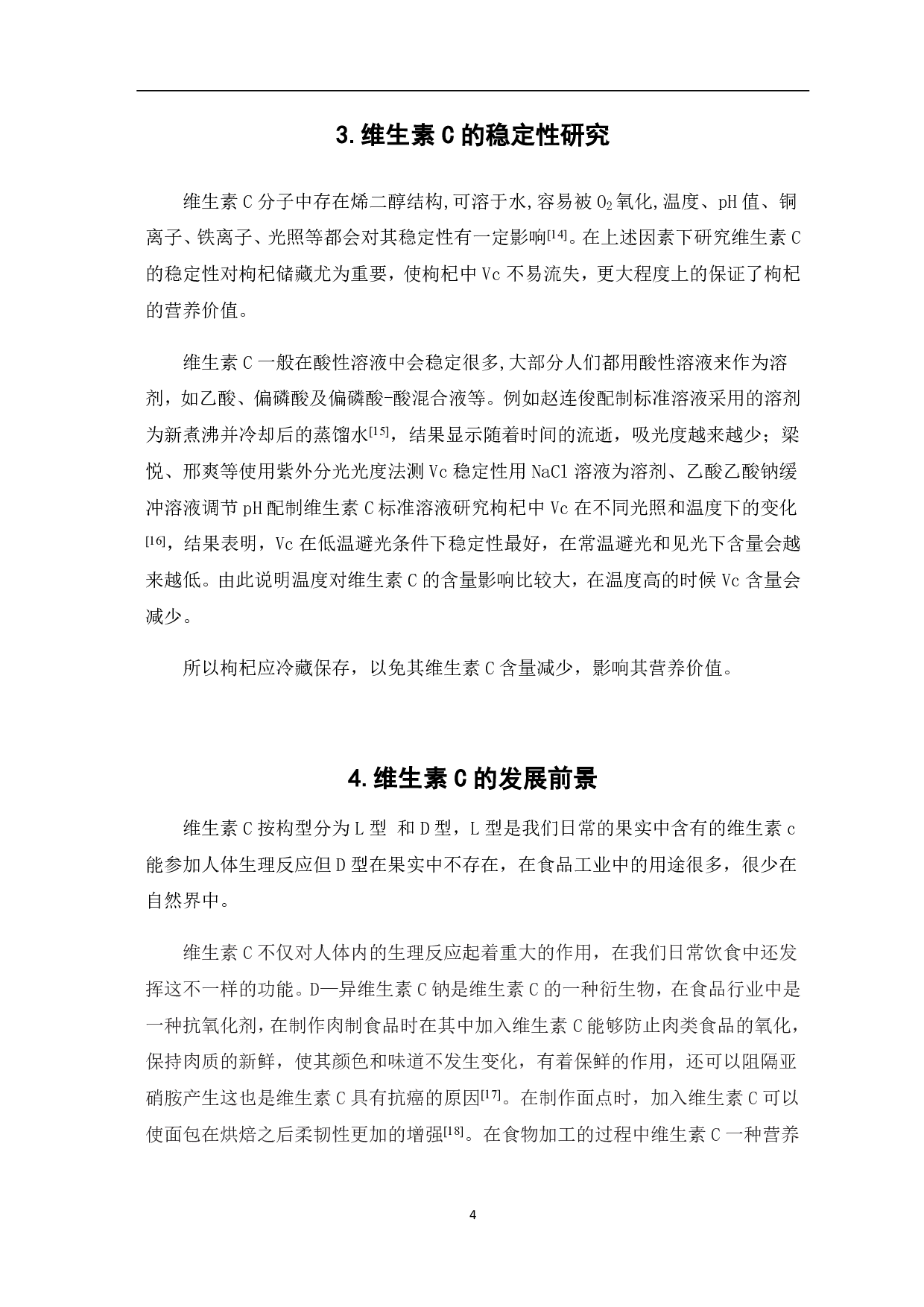 3.维生素 C 的稳定性研究

维生素 C 分子中存在烯二醇结构,可溶于水,容易被 $O_2$ 氧化,温度、pH 值、铜离子、铁离子、光照等都会对其稳定性有一定影响$^{[14]}$。在上述因素下研究维生素 C 的稳定性对枸杞储藏尤为重要，使枸杞中 Vc 不易流失，更大程度上的保证了枸杞的营养价值。

维生素 C 一般在酸性溶液中会稳定很多,大部分人们都用酸性溶液来作为溶剂，如乙酸、偏磷酸及偏磷酸-酸混合液等。例如赵连俊配制标准溶液采用的溶剂为新煮沸并冷却后的蒸馏水$^{[15]}$，结果显示随着时间的流逝，吸光度越来越少；梁悦、邢爽等使用紫外分光光度法测 Vc 稳定性用 NaCl 溶液为溶剂、乙酸乙酸钠缓冲溶液调节 pH 配制维生素 C 标准溶液研究枸杞中 Vc 在不同光照和温度下的变化$^{[16]}$，结果表明，Vc 在低温避光条件下稳定性最好，在常温避光和见光下含量会越来越低。由此说明温度对维生素 C 的含量影响比较大，在温度高的时候 Vc 含量会减少。

所以枸杞应冷藏保存，以免其维生素 C 含量减少，影响其营养价值。

4.维生素 C 的发展前景

维生素 C 按构型分为 L 型 和 D 型，L 型是我们日常的果实中含有的维生素 c 能参加人体生理反应但 D 型在果实中不存在，在食品工业中的用途很多，很少在自然界中。

维生素 C 不仅对人体内的生理反应起着重大的作用，在我们日常饮食中还发挥这不一样的功能。D—异维生素 C 钠是维生素 C 的一种衍生物，在食品行业中是一种抗氧化剂，在制作肉制食品时在其中加入维生素 C 能够防止肉类食品的氧化，保持肉质的新鲜，使其颜色和味道不发生变化，有着保鲜的作用，还可以阻隔亚硝胺产生这也是维生素 C 具有抗癌的原因$^{[17]}$。在制作面点时，加入维生素 C 可以使面包在烘焙之后柔韧性更加的增强$^{[18]}$。在食物加工的过程中维生素 C 一种营养

4